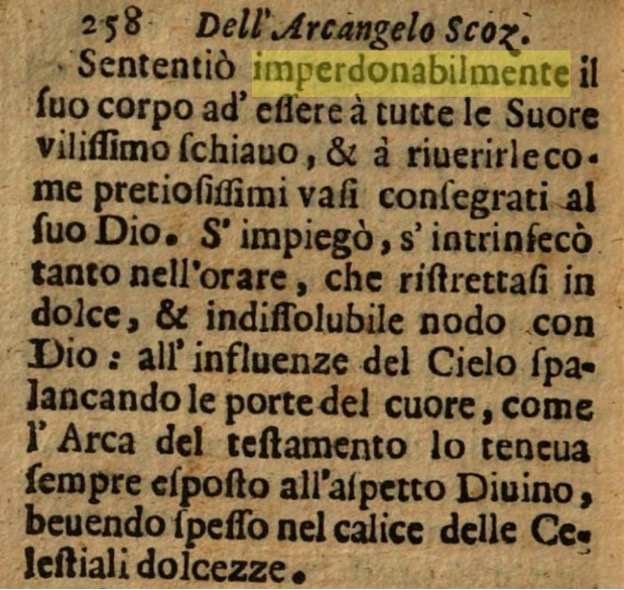 258 Dell'Arcangelo Scoz.

Sententiò imperdonabilmente il ſuo corpo ad' eſſere à tutte le Suore viliſſimo ſchiauo, & à riuerirle come pretioſiſſimi vaſi conſegrati al ſuo Dio. S' impiegò, s' intrinſecò tanto nell'orare, che riſtrettaſi in dolce, & indiſſolubile nodo con Dio: all' influenze del Cielo ſpalancando le porte del cuore, come l' Arca del teſtamento lo teneua ſempre eſpoſto all'aſpetto Diuino, beuendo ſpeſſo nel calice delle Celeſtiali dolcezze.